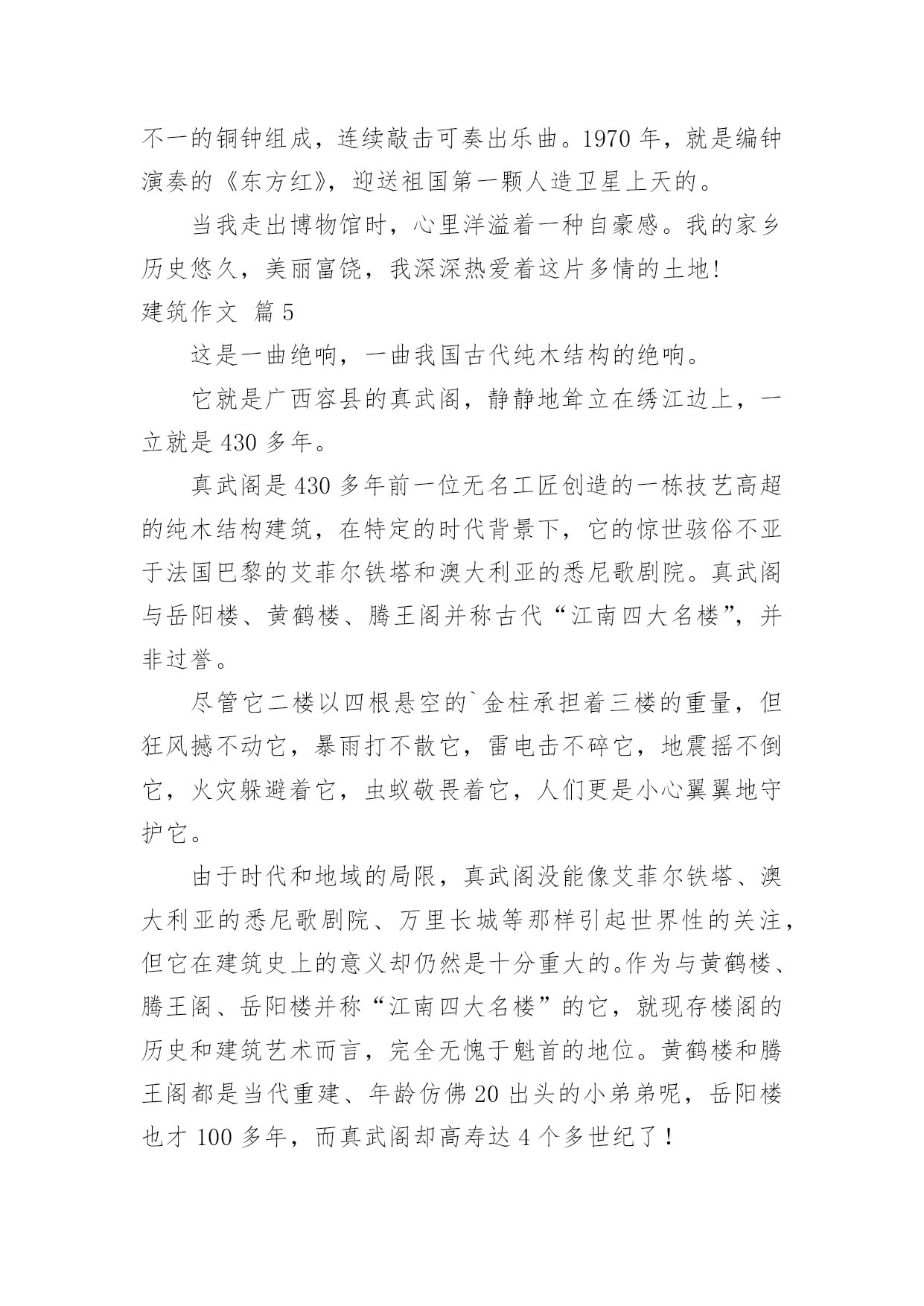 不一的铜钟组成，连续敲击可奏出乐曲。1970 年，就是编钟演奏的《东方红》，迎送祖国第一颗人造卫星上天的。

当我走出博物馆时，心里洋溢着一种自豪感。我的家乡历史悠久，美丽富饶，我深深热爱着这片多情的土地！

建筑作文 篇 5

这是一曲绝响，一曲我国古代纯木结构的绝响。

它就是广西容县的真武阁，静静地耸立在绣江边上，一立就是 430 多年。

真武阁是 430 多年前一位无名工匠创造的一栋技艺高超的纯木结构建筑，在特定的时代背景下，它的惊世骇俗不亚于法国巴黎的艾菲尔铁塔和澳大利亚的悉尼歌剧院。真武阁与岳阳楼、黄鹤楼、腾王阁并称古代“江南四大名楼”，并非过誉。

尽管它二楼以四根悬空的`金柱承担着三楼的重量，但狂风撼不动它，暴雨打不散它，雷电击不碎它，地震摇不倒它，火灾躲避着它，虫蚁敬畏着它，人们更是小心翼翼地守护它。

由于时代和地域的局限，真武阁没能像艾菲尔铁塔、澳大利亚的悉尼歌剧院、万里长城等那样引起世界性的关注，但它在建筑史上的意义却仍然是十分重大的。作为与黄鹤楼、腾王阁、岳阳楼并称“江南四大名楼”的它，就现存楼阁的历史和建筑艺术而言，完全无愧于魁首的地位。黄鹤楼和腾王阁都是当代重建、年龄仿佛 20 出头的小弟弟呢，岳阳楼也才 100 多年，而真武阁却高寿达 4 个多世纪了！